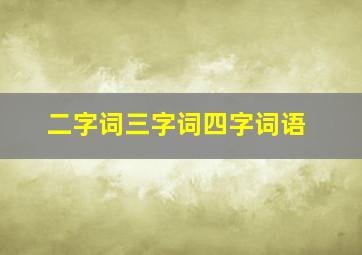 二字词三字词四字词语